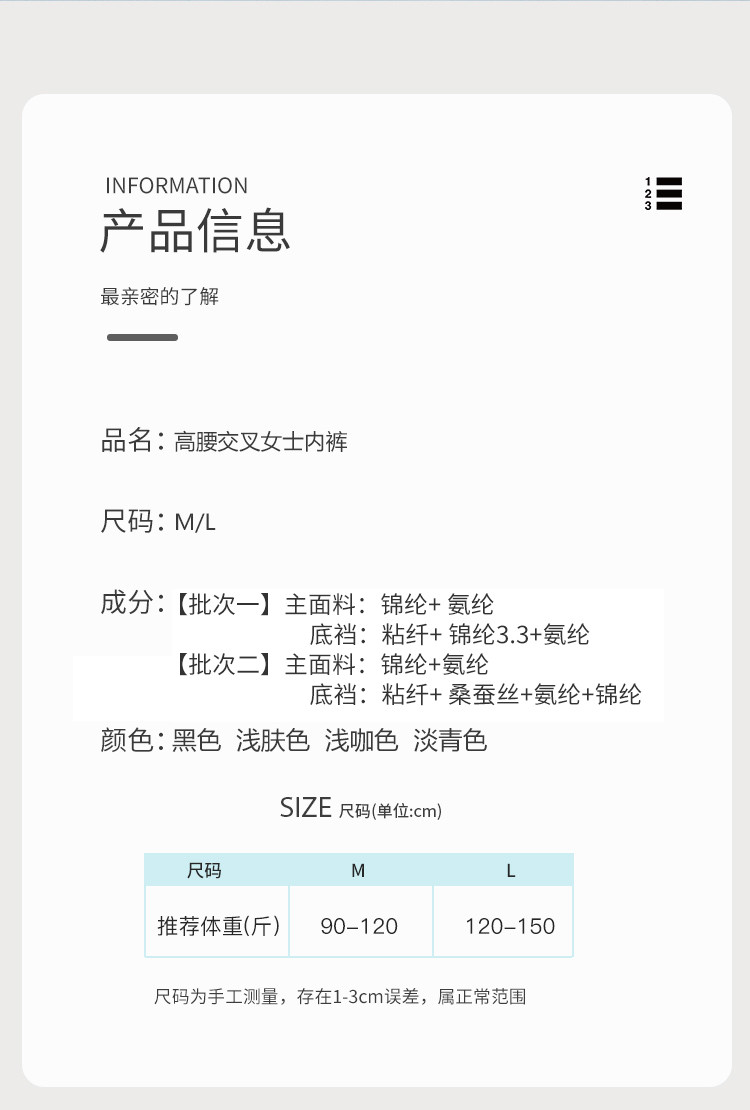 INFORMATION

产品信息

最亲密的了解

1
2
3

品名：高腰交叉女士内裤

尺码：M/L

成分：【批次一】主面料：锦纶+氨纶
底裆：粘纤+锦纶3.3+氨纶
【批次二】主面料：锦纶+氨纶
底裆：粘纤+桑蚕丝+氨纶+锦纶

颜色：黑色 浅肤色 浅咖色 淡青色

SIZE 尺码(单位:cm)

| 尺码 | M | L |
|---|---|---|
| 推荐体重(斤) | 90–120 | 120–150 |

尺码为手工测量，存在1-3cm误差，属正常范围